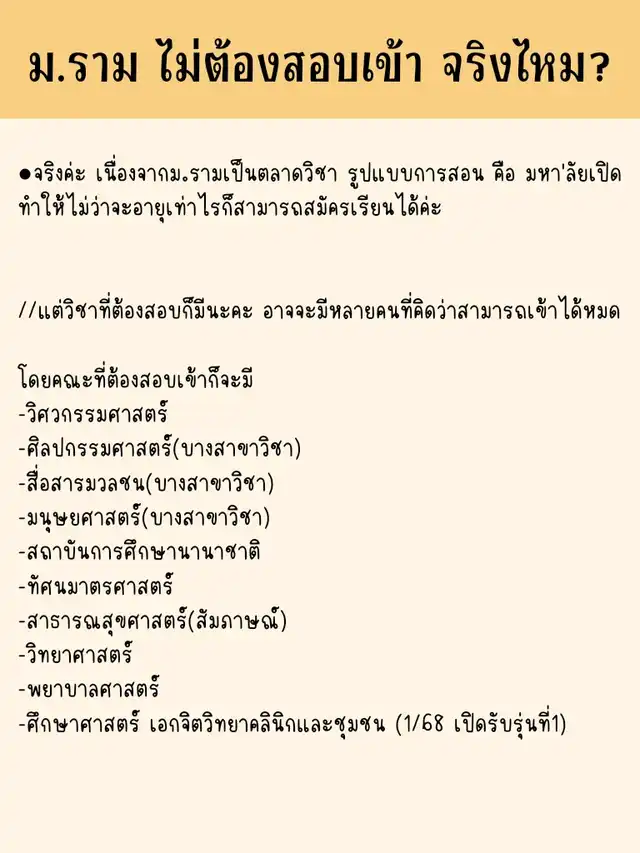 ม.ราม ไม่ต้องสอบเข้า จริงไหม?

●จริงค่ะ เนื่องจากม.รามเป็นตลาดวิชา รูปแบบการสอน คือ มหา'ลัยเปิด ทำให้ไม่ว่าจะอายุเท่าไรก็สามารถสมัครเรียนได้ค่ะ

//แต่วิชาที่ต้องสอบก็มีนะคะ อาจจะมีหลายคนที่คิดว่าสามารถเข้าได้หมด

โดยคณะที่ต้องสอบเข้าก็จะมี
-วิศวกรรมศาสตร์
-ศิลปกรรมศาสตร์(บางสาขาวิชา)
-สื่อสารมวลชน(บางสาขาวิชา)
-มนุษยศาสตร์(บางสาขาวิชา)
-สถาบันการศึกษานานาชาติ
-ทัศนมาตรศาสตร์
-สาธารณสุขศาสตร์(สัมภาษณ์)
-วิทยาศาสตร์
-พยาบาลศาสตร์
-ศึกษาศาสตร์ เอกจิตวิทยาคลินิกและชุมชน (1/68 เปิดรับรุ่นที่1)